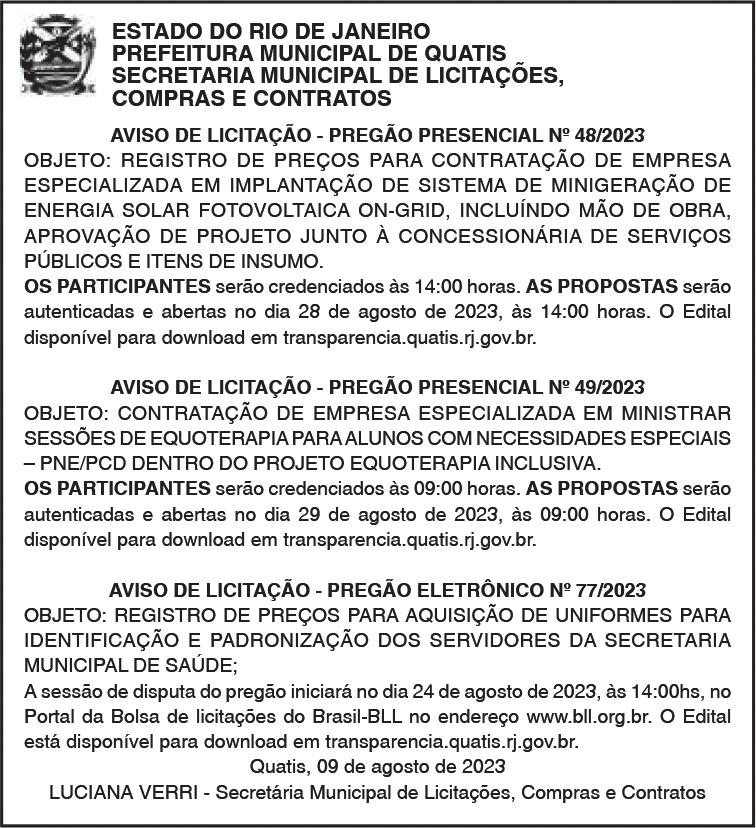 ESTADO DO RIO DE JANEIRO
PREFEITURA MUNICIPAL DE QUATIS
SECRETARIA MUNICIPAL DE LICITAÇÕES, COMPRAS E CONTRATOS

AVISO DE LICITAÇÃO - PREGÃO PRESENCIAL Nº 48/2023
OBJETO: REGISTRO DE PREÇOS PARA CONTRATAÇÃO DE EMPRESA ESPECIALIZADA EM IMPLANTAÇÃO DE SISTEMA DE MINIGERAÇÃO DE ENERGIA SOLAR FOTOVOLTAICA ON-GRID, INCLUÍNDO MÃO DE OBRA, APROVAÇÃO DE PROJETO JUNTO À CONCESSIONÁRIA DE SERVIÇOS PÚBLICOS E ITENS DE INSUMO.
OS PARTICIPANTES serão credenciados às 14:00 horas. AS PROPOSTAS serão autenticadas e abertas no dia 28 de agosto de 2023, às 14:00 horas. O Edital disponível para download em transparencia.quatis.rj.gov.br.

AVISO DE LICITAÇÃO - PREGÃO PRESENCIAL Nº 49/2023
OBJETO: CONTRATAÇÃO DE EMPRESA ESPECIALIZADA EM MINISTRAR SESSÕES DE EQUOTERAPIA PARA ALUNOS COM NECESSIDADES ESPECIAIS – PNE/PCD DENTRO DO PROJETO EQUOTERAPIA INCLUSIVA.
OS PARTICIPANTES serão credenciados às 09:00 horas. AS PROPOSTAS serão autenticadas e abertas no dia 29 de agosto de 2023, às 09:00 horas. O Edital disponível para download em transparencia.quatis.rj.gov.br.

AVISO DE LICITAÇÃO - PREGÃO ELETRÔNICO Nº 77/2023
OBJETO: REGISTRO DE PREÇOS PARA AQUISIÇÃO DE UNIFORMES PARA IDENTIFICAÇÃO E PADRONIZAÇÃO DOS SERVIDORES DA SECRETARIA MUNICIPAL DE SAÚDE;
A sessão de disputa do pregão iniciará no dia 24 de agosto de 2023, às 14:00hs, no Portal da Bolsa de licitações do Brasil-BLL no endereço www.bll.org.br. O Edital está disponível para download em transparencia.quatis.rj.gov.br.
Quatis, 09 de agosto de 2023
LUCIANA VERRI - Secretária Municipal de Licitações, Compras e Contratos